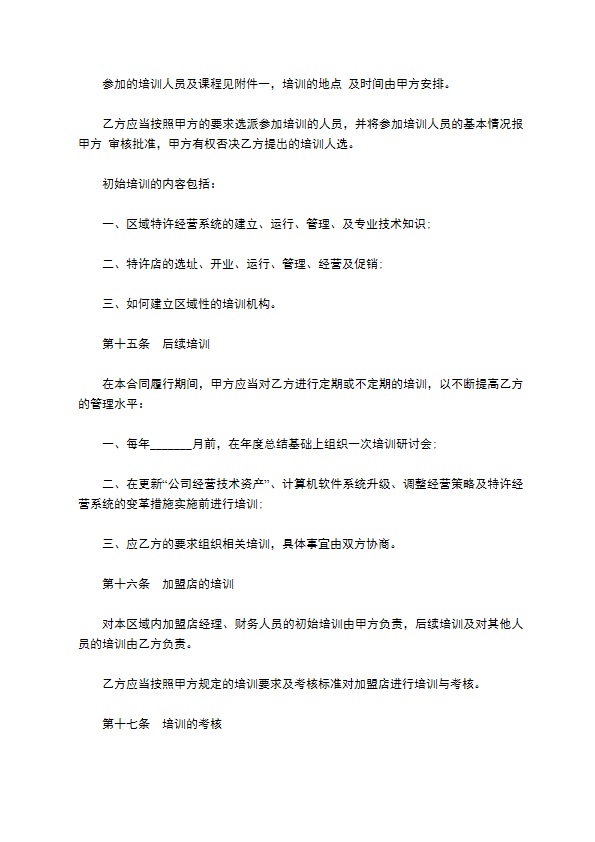 参加的培训人员及课程见附件一，培训的地点 及时间由甲方安排。

乙方应当按照甲方的要求选派参加培训的人员，并将参加培训人员的基本情况报甲方 审核批准，甲方有权否决乙方提出的培训人选。

初始培训的内容包括：

一、区域特许经营系统的建立、运行、管理、及专业技术知识；

二、特许店的选址、开业、运行、管理、经营及促销；

三、如何建立区域性的培训机构。

第十五条　后续培训

在本合同履行期间，甲方应当对乙方进行定期或不定期的培训，以不断提高乙方的管理水平：

一、每年_______月前，在年度总结基础上组织一次培训研讨会；

二、在更新“公司经营技术资产”、计算机软件系统升级、调整经营策略及特许经营系统的变革措施实施前进行培训；

三、应乙方的要求组织相关培训，具体事宜由双方协商。

第十六条　加盟店的培训

对本区域内加盟店经理、财务人员的初始培训由甲方负责，后续培训及对其他人员的培训由乙方负责。

乙方应当按照甲方规定的培训要求及考核标准对加盟店进行培训与考核。

第十七条　培训的考核